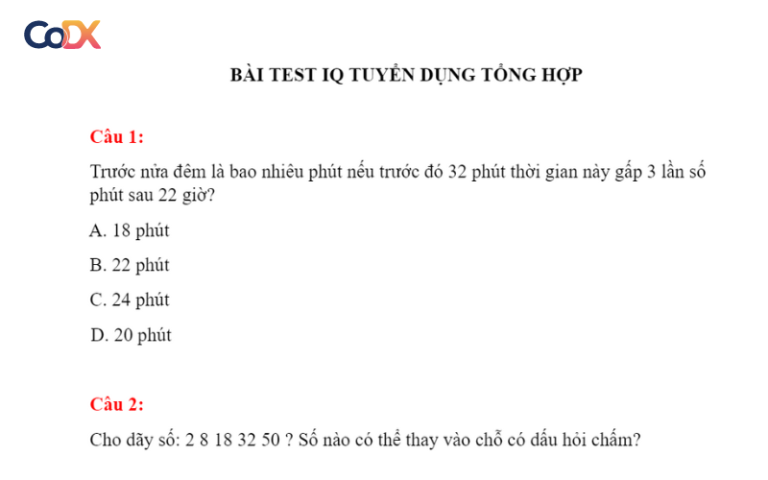 CoDX

BÀI TEST IQ TUYỂN DỤNG TỔNG HỢP

Câu 1:

Trước nửa đêm là bao nhiêu phút nếu trước đó 32 phút thời gian này gấp 3 lần số phút sau 22 giờ?

A. 18 phút

B. 22 phút

C. 24 phút

D. 20 phút

Câu 2:

Cho dãy số: 2 8 18 32 50 ? Số nào có thể thay vào chỗ có dấu hỏi chấm?